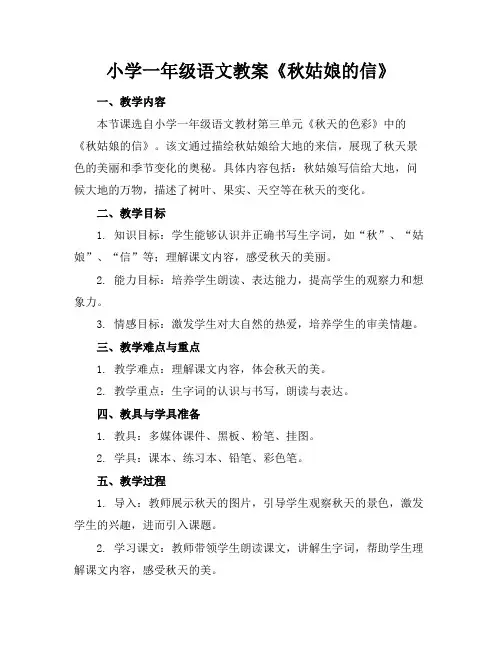 小学一年级语文教案《秋姑娘的信》

一、教学内容

本节课选自小学一年级语文教材第三单元《秋天的色彩》中的《秋姑娘的信》。该文通过描绘秋姑娘给大地的来信，展现了秋天景色的美丽和季节变化的奥秘。具体内容包括：秋姑娘写信给大地，问候大地的万物，描述了树叶、果实、天空等在秋天的变化。

二、教学目标

1. 知识目标：学生能够认识并正确书写生字词，如“秋”、“姑娘”、“信”等；理解课文内容，感受秋天的美丽。

2. 能力目标：培养学生朗读、表达能力，提高学生的观察力和想象力。

3. 情感目标：激发学生对大自然的热爱，培养学生的审美情趣。

三、教学难点与重点

1. 教学难点：理解课文内容，体会秋天的美。

2. 教学重点：生字词的认识与书写，朗读与表达。

四、教具与学具准备

1. 教具：多媒体课件、黑板、粉笔、挂图。

2. 学具：课本、练习本、铅笔、彩色笔。

五、教学过程

1. 导入：教师展示秋天的图片，引导学生观察秋天的景色，激发学生的兴趣，进而引入课题。

2. 学习课文：教师带领学生朗读课文，讲解生字词，帮助学生理解课文内容，感受秋天的美。